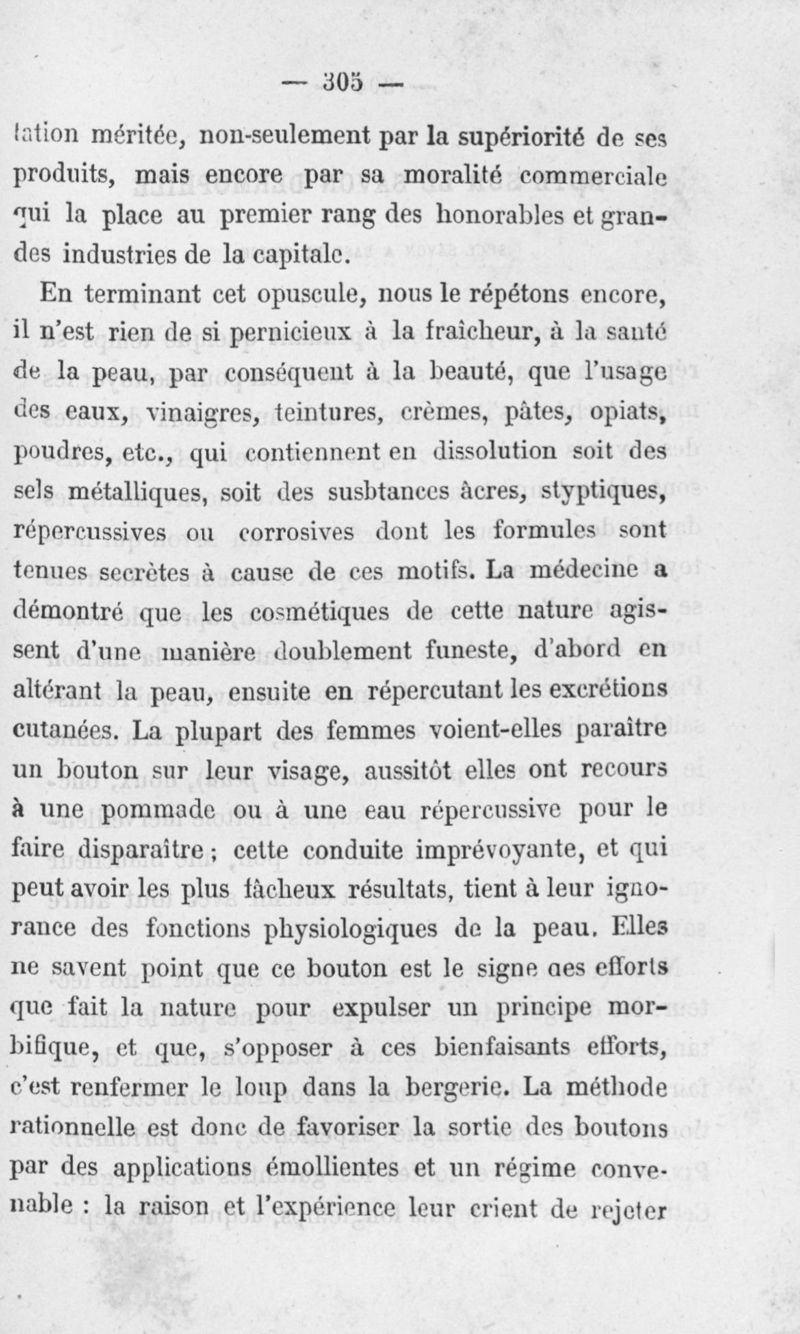 — 305 —

tation méritée, non-seulement par la supériorité de ses produits, mais encore par sa moralité commerciale qui la place au premier rang des honorables et grandes industries de la capitale.

En terminant cet opuscule, nous le répétons encore, il n'est rien de si pernicieux à la fraîcheur, à la santé de la peau, par conséquent à la beauté, que l'usage des eaux, vinaigres, teintures, crèmes, pâtes, opiats, poudres, etc., qui contiennent en dissolution soit des sels métalliques, soit des susbtances âcres, styptiques, répercussives ou corrosives dont les formules sont tenues secrètes à cause de ces motifs. La médecine a démontré que les cosmétiques de cette nature agissent d'une manière doublement funeste, d'abord en altérant la peau, ensuite en répercutant les excrétions cutanées. La plupart des femmes voient-elles paraître un bouton sur leur visage, aussitôt elles ont recours à une pommade ou à une eau répercussive pour le faire disparaître ; cette conduite imprévoyante, et qui peut avoir les plus fâcheux résultats, tient à leur ignorance des fonctions physiologiques de la peau. Elles ne savent point que ce bouton est le signe des efforts que fait la nature pour expulser un principe morbifique, et que, s'opposer à ces bienfaisants efforts, c'est renfermer le loup dans la bergerie. La méthode rationnelle est donc de favoriser la sortie des boutons par des applications émollientes et un régime convenable : la raison et l'expérience leur crient de rejeter